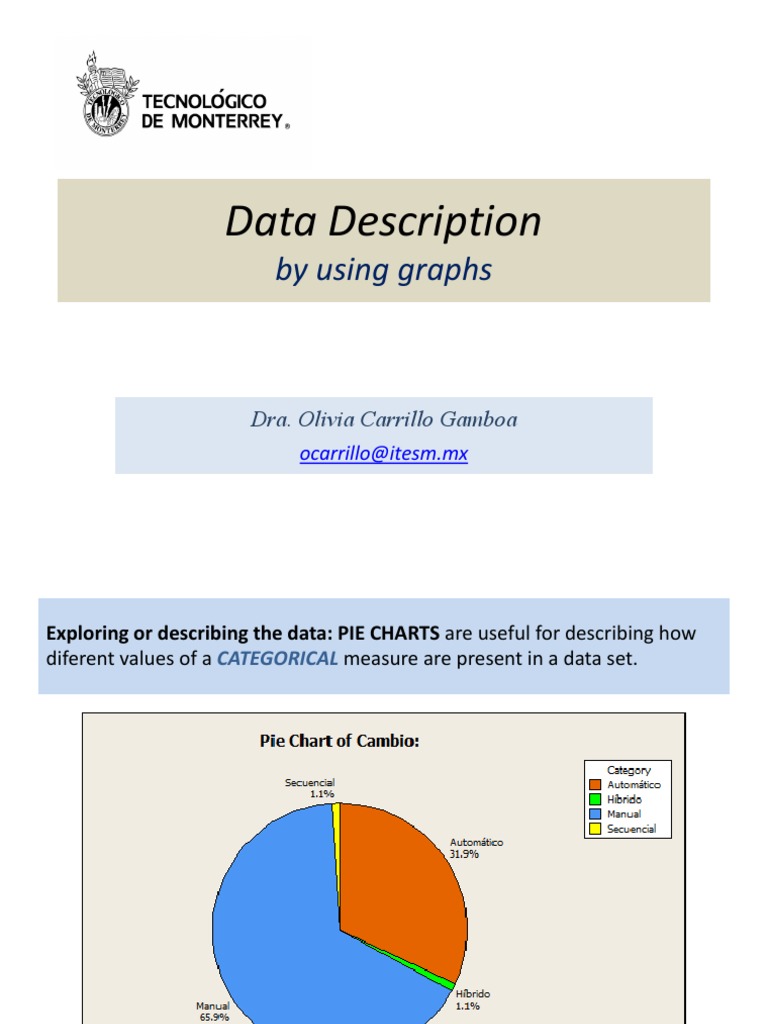 TECNOLÓGICO DE MONTERREY®

Data Description
by using graphs

Dra. Olivia Carrillo Gamboa
ocarrillo@itesm.mx

Exploring or describing the data: PIE CHARTS are useful for describing how diferent values of a CATEGORICAL measure are present in a data set.

Pie Chart of Cambio:

Category
Automático
Híbrido
Manual
Secuencial

Secuencial
1.1%

Automático
31.9%

Híbrido
1.1%

Manual
65.9%